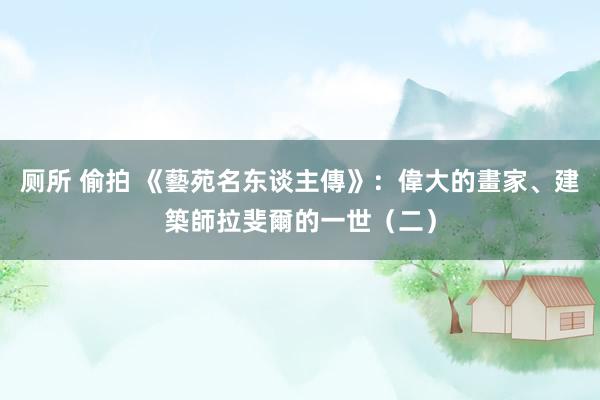 厕所 偷拍 《藝苑名东谈主傳》：偉大的畫家、建築師拉斐爾的一世（二）